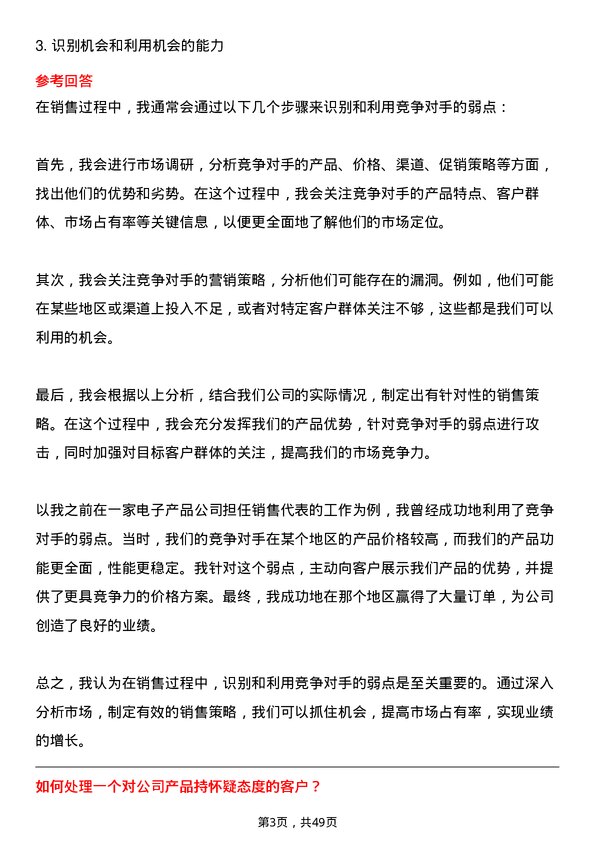 3. 识别机会和利用机会的能力

参考回答

在销售过程中，我通常会通过以下几个步骤来识别和利用竞争对手的弱点：

首先，我会进行市场调研，分析竞争对手的产品、价格、渠道、促销策略等方面，找出他们的优势和劣势。在这个过程中，我会关注竞争对手的产品特点、客户群体、市场占有率等关键信息，以便更全面地了解他们的市场定位。

其次，我会关注竞争对手的营销策略，分析他们可能存在的漏洞。例如，他们可能在某些地区或渠道上投入不足，或者对特定客户群体关注不够，这些都是我们可以利用的机会。

最后，我会根据以上分析，结合我们公司的实际情况，制定出有针对性的销售策略。在这个过程中，我会充分发挥我们的产品优势，针对竞争对手的弱点进行攻击，同时加强对目标客户群体的关注，提高我们的市场竞争力。

以我之前在一家电子产品公司担任销售代表的工作为例，我曾经成功地利用了竞争对手的弱点。当时，我们的竞争对手在某个地区的产品价格较高，而我们的产品功能更全面，性能更稳定。我针对这个弱点，主动向客户展示我们产品的优势，并提供了更具竞争力的价格方案。最终，我成功地在那个地区赢得了大量订单，为公司创造了良好的业绩。

总之，我认为在销售过程中，识别和利用竞争对手的弱点是至关重要的。通过深入分析市场，制定有效的销售策略，我们可以抓住机会，提高市场占有率，实现业绩的增长。

如何处理一个对公司产品持怀疑态度的客户？

第3页，共49页